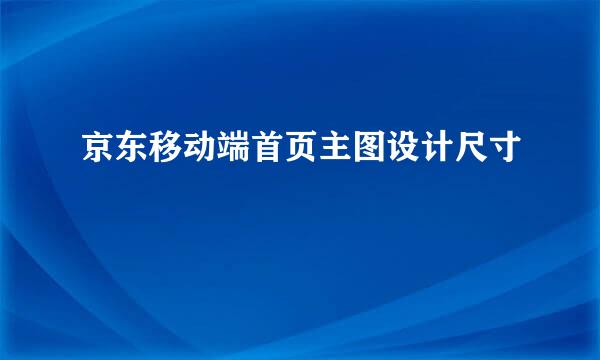 京东移动端首页主图设计尺寸